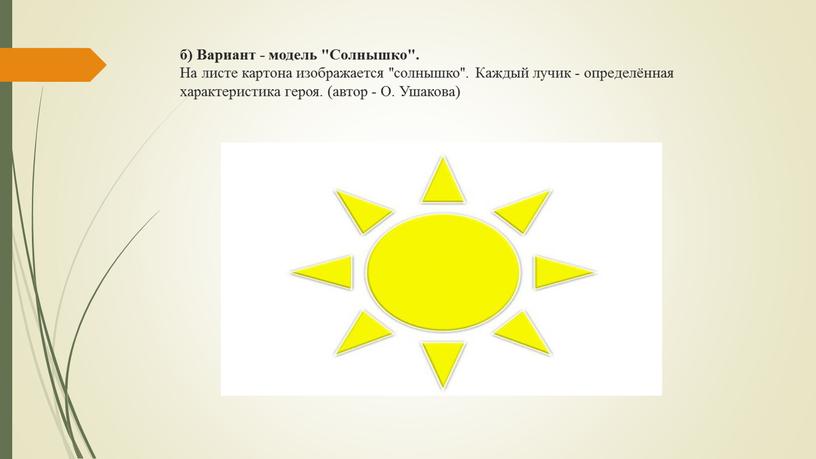 б) Вариант - модель "Солнышко".
На листе картона изображается "солнышко". Каждый лучик - определённая характеристика героя. (автор - О. Ушакова)